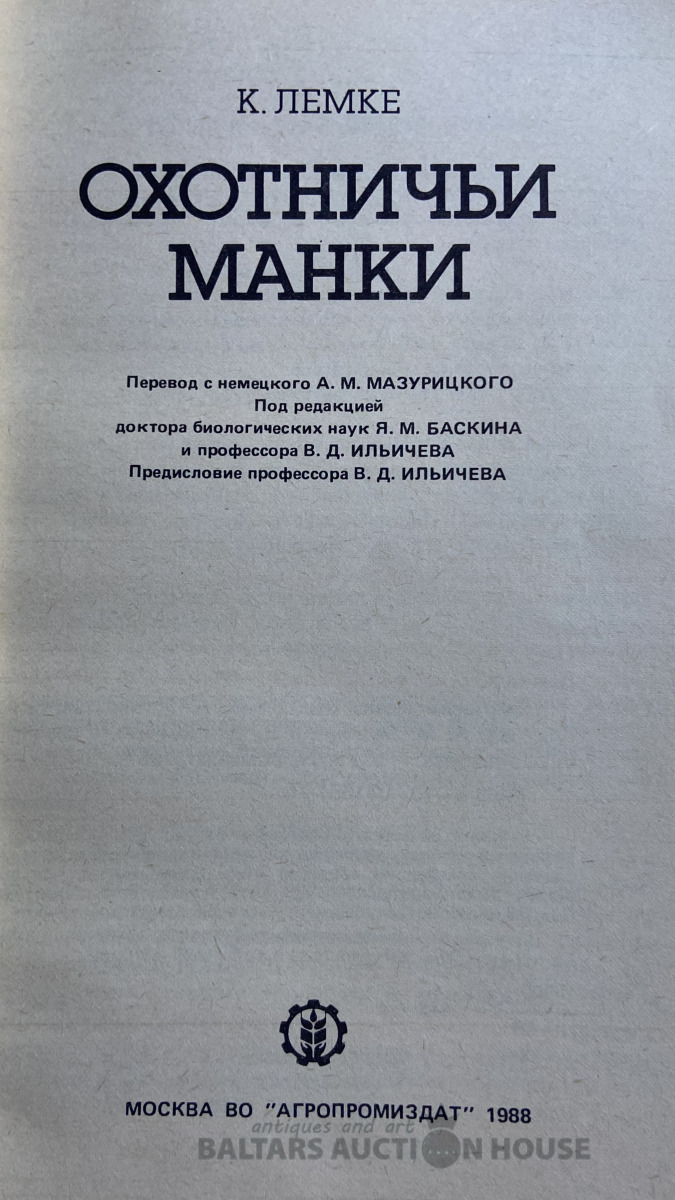 К. ЛЕМКЕ

ОХОТНИЧЬИ
МАНКИ

Перевод с немецкого А. М. МАЗУРИЦКОГО
Под редакцией
доктора биологических наук Я. М. БАСКИНА
и профессора В. Д. ИЛЬИЧЕВА
Предисловие профессора В. Д. ИЛЬИЧЕВА

МОСКВА ВО "АГРОПРОМИЗДАТ" 1988

antiques and art
BALTARS AUCTION HOUSE